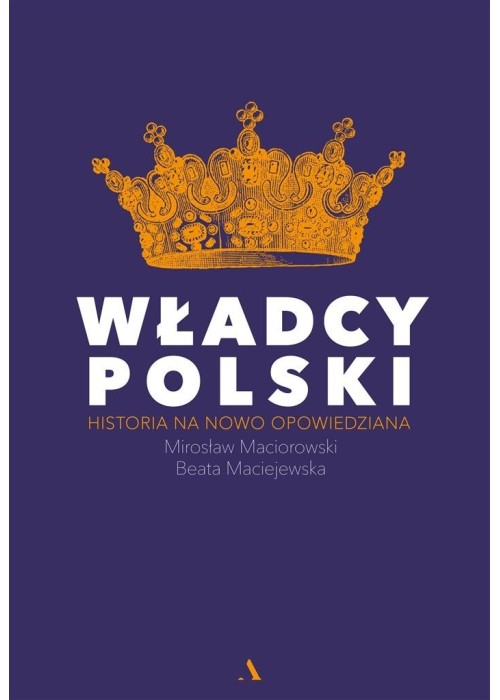 WŁADCY POLSKI

HISTORIA NA NOWO OPOWIEDZIANA

Mirosław Maciorowski
Beata Maciejewska

A